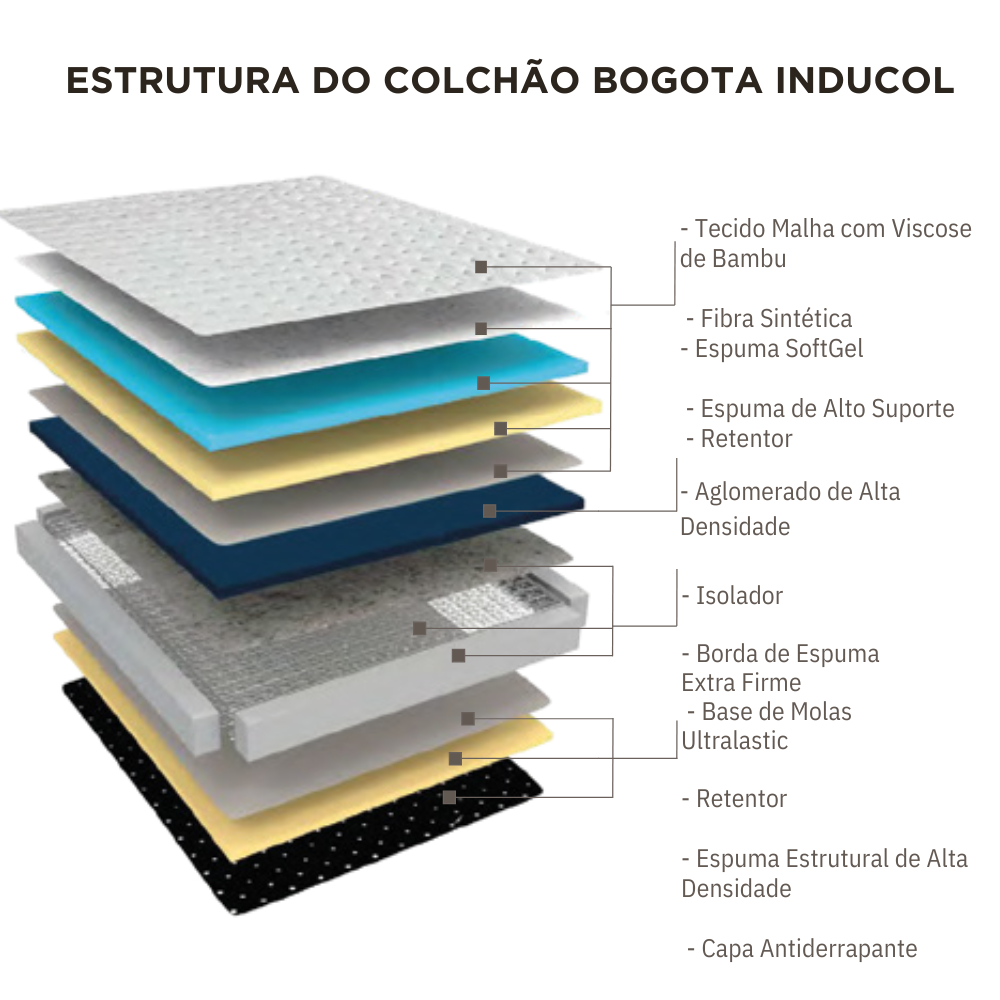 ESTRUTURA DO COLCHÃO BOGOTA INDUCOL

- Tecido Malha com Viscose de Bambu

- Fibra Sintética
- Espuma SoftGel

- Espuma de Alto Suporte
- Retentor

- Aglomerado de Alta Densidade

- Isolador

- Borda de Espuma Extra Firme
- Base de Molas Ultralastic

- Retentor

- Espuma Estrutural de Alta Densidade

- Capa Antiderrapante